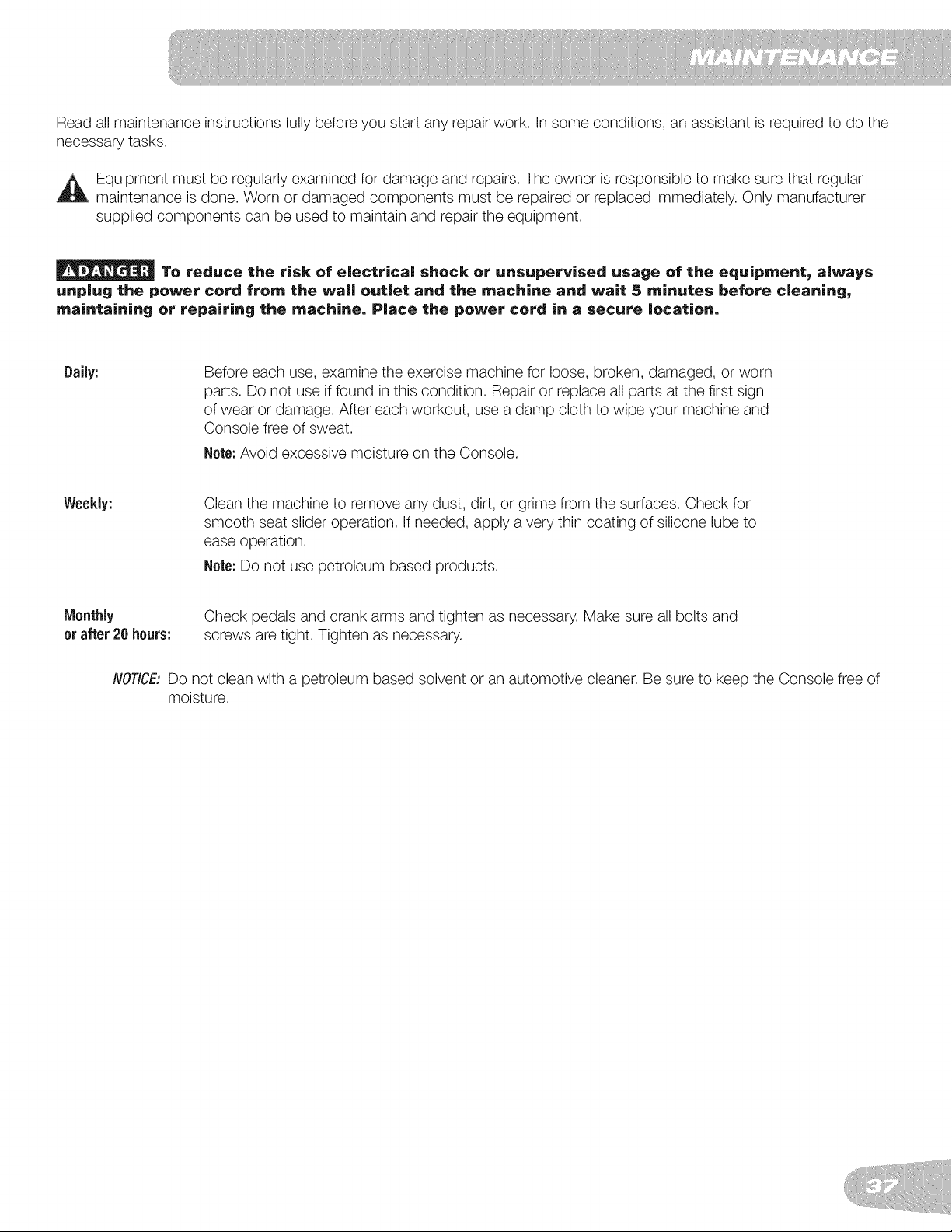 MAINTENANCE

Read all maintenance instructions fully before you start any repair work. In some conditions, an assistant is required to do the necessary tasks.

Equipment must be regularly examined for damage and repairs. The owner is responsible to make sure that regular maintenance is done. Worn or damaged components must be repaired or replaced immediately. Only manufacturer supplied components can be used to maintain and repair the equipment.

DANGER To reduce the risk of electrical shock or unsupervised usage of the equipment, always unplug the power cord from the wall outlet and the machine and wait 5 minutes before cleaning, maintaining or repairing the machine. Place the power cord in a secure location.

Daily:

Before each use, examine the exercise machine for loose, broken, damaged, or worn parts. Do not use if found in this condition. Repair or replace all parts at the first sign of wear or damage. After each workout, use a damp cloth to wipe your machine and Console free of sweat.

Note: Avoid excessive moisture on the Console.

Weekly:

Clean the machine to remove any dust, dirt, or grime from the surfaces. Check for smooth seat slider operation. If needed, apply a very thin coating of silicone lube to ease operation.

Note: Do not use petroleum based products.

Monthly
or after 20 hours:

Check pedals and crank arms and tighten as necessary. Make sure all bolts and screws are tight. Tighten as necessary.

NOTICE: Do not clean with a petroleum based solvent or an automotive cleaner. Be sure to keep the Console free of moisture.

37